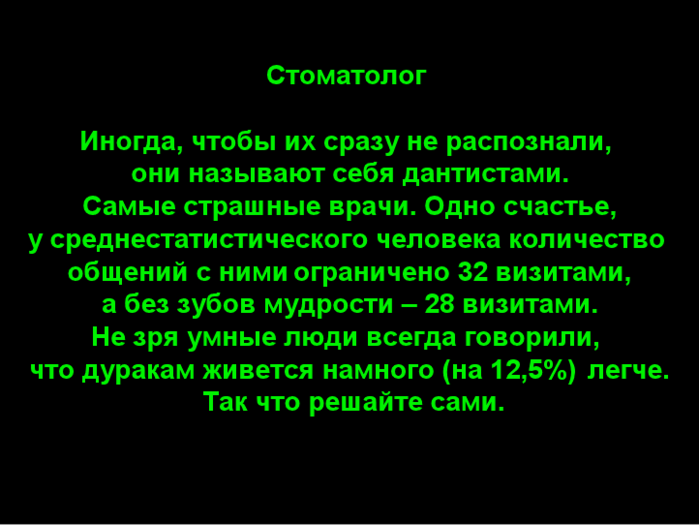 Стоматолог

Иногда, чтобы их сразу не распознали, они называют себя дантистами. Самые страшные врачи. Одно счастье, у среднестатистического человека количество общений с ними ограничено 32 визитами, а без зубов мудрости – 28 визитами. Не зря умные люди всегда говорили, что дуракам живется намного (на 12,5%) легче. Так что решайте сами.